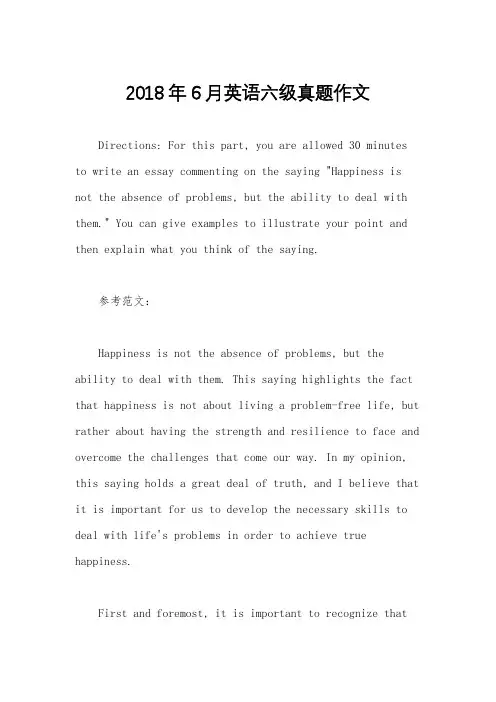 2018年6月英语六级真题作文

Directions: For this part, you are allowed 30 minutes to write an essay commenting on the saying "Happiness is not the absence of problems, but the ability to deal with them." You can give examples to illustrate your point and then explain what you think of the saying.

参考范文:

Happiness is not the absence of problems, but the ability to deal with them. This saying highlights the fact that happiness is not about living a problem-free life, but rather about having the strength and resilience to face and overcome the challenges that come our way. In my opinion, this saying holds a great deal of truth, and I believe that it is important for us to develop the necessary skills to deal with life's problems in order to achieve true happiness.

First and foremost, it is important to recognize that